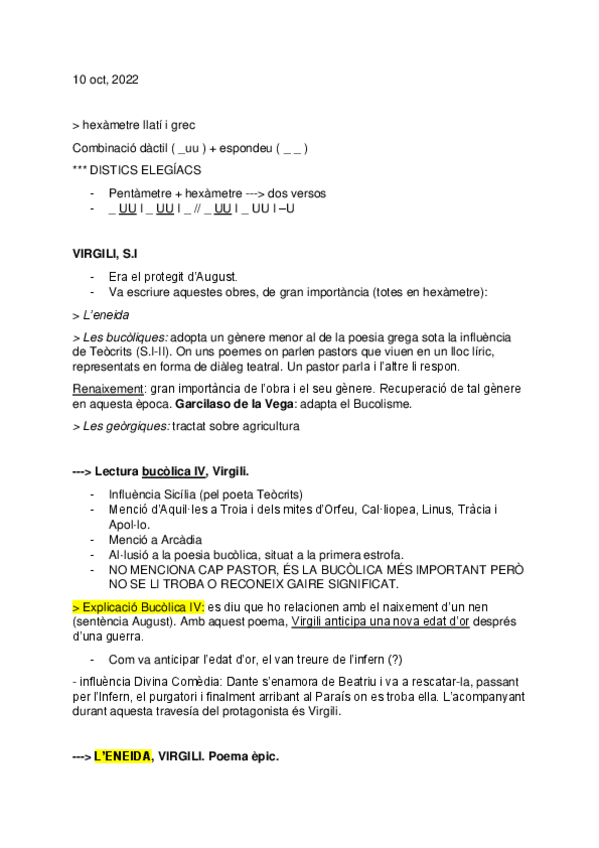 10 oct, 2022

> hexàmetre llatí i grec

Combinació dàctil ( _uu ) + espondeu ( _ _ )

*** DISTICS ELEGÍACS

- Pentàmetre + hexàmetre ---> dos versos
- _ UU I _ UU I _ // _ UU I _ UU I –U

VIRGILI, S.I

- Era el protegit d'August.
- Va escriure aquestes obres, de gran importància (totes en hexàmetre):

> L'eneida

> Les bucòliques: adopta un gènere menor al de la poesia grega sota la influència de Teòcrits (S.I-II). On uns poemes on parlen pastors que viuen en un lloc líric, representats en forma de diàleg teatral. Un pastor parla i l'altre li respon.

Renaixement: gran importància de l'obra i el seu gènere. Recuperació de tal gènere en aquesta època. Garcilaso de la Vega: adapta el Bucolisme.

> Les geòrgiques: tractat sobre agricultura

---> Lectura bucòlica IV, Virgili.

- Influència Sicília (pel poeta Teòcrits)
- Menció d'Aquil·les a Troia i dels mites d'Orfeu, Cal·liopea, Linus, Tràcia i Apol·lo.
- Menció a Arcàdia
- Al·lusió a la poesia bucòlica, situat a la primera estrofa.
- NO MENCIONA CAP PASTOR, ÉS LA BUCÒLICA MÉS IMPORTANT PERÒ NO SE LI TROBA O RECONEIX GAIRE SIGNIFICAT.

> Explicació Bucòlica IV: es diu que ho relacionen amb el naixement d'un nen (sentència August). Amb aquest poema, Virgili anticipa una nova edat d'or després d'una guerra.

- Com va anticipar l'edat d'or, el van treure de l'infern (?)

- influència Divina Comèdia: Dante s'enamora de Beatriu i va a rescatar-la, passant per l'Infern, el purgatori i finalment arribant al Paraís on es troba ella. L'acompanyant durant aquesta travesía del protagonista és Virgili.

---> L'ENEIDA, VIRGILI. Poema èpic.